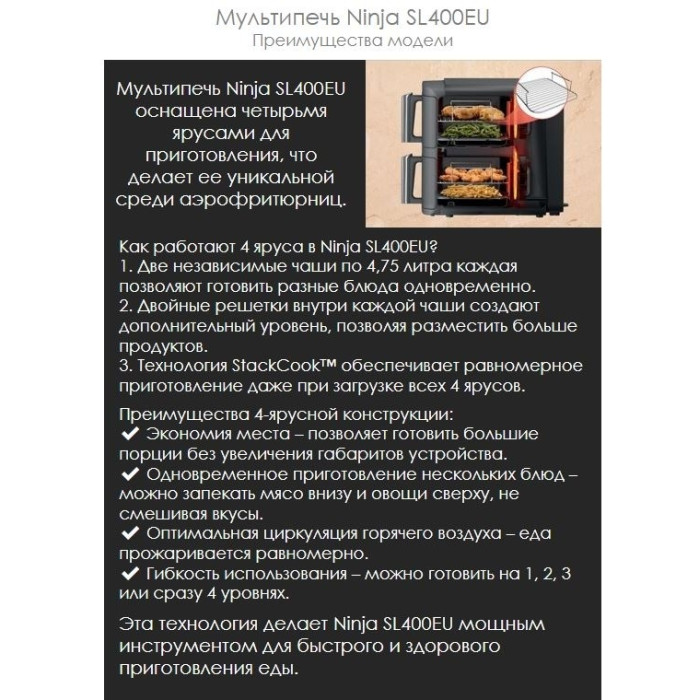 Мультипечь Ninja SL400EU
Преимущества модели

Мультипечь Ninja SL400EU оснащена четырьмя ярусами для приготовления, что делает ее уникальной среди аэрофритюрниц.

Как работают 4 яруса в Ninja SL400EU?
1. Две независимые чаши по 4,75 литра каждая позволяют готовить разные блюда одновременно.
2. Двойные решетки внутри каждой чаши создают дополнительный уровень, позволяя разместить больше продуктов.
3. Технология StackCook™ обеспечивает равномерное приготовление даже при загрузке всех 4 ярусов.

Преимущества 4-ярусной конструкции:
✔ Экономия места – позволяет готовить большие порции без увеличения габаритов устройства.
✔ Одновременное приготовление нескольких блюд – можно запекать мясо внизу и овощи сверху, не смешивая вкусы.
✔ Оптимальная циркуляция горячего воздуха – еда прожаривается равномерно.
✔ Гибкость использования – можно готовить на 1, 2, 3 или сразу 4 уровнях.

Эта технология делает Ninja SL400EU мощным инструментом для быстрого и здорового приготовления еды.